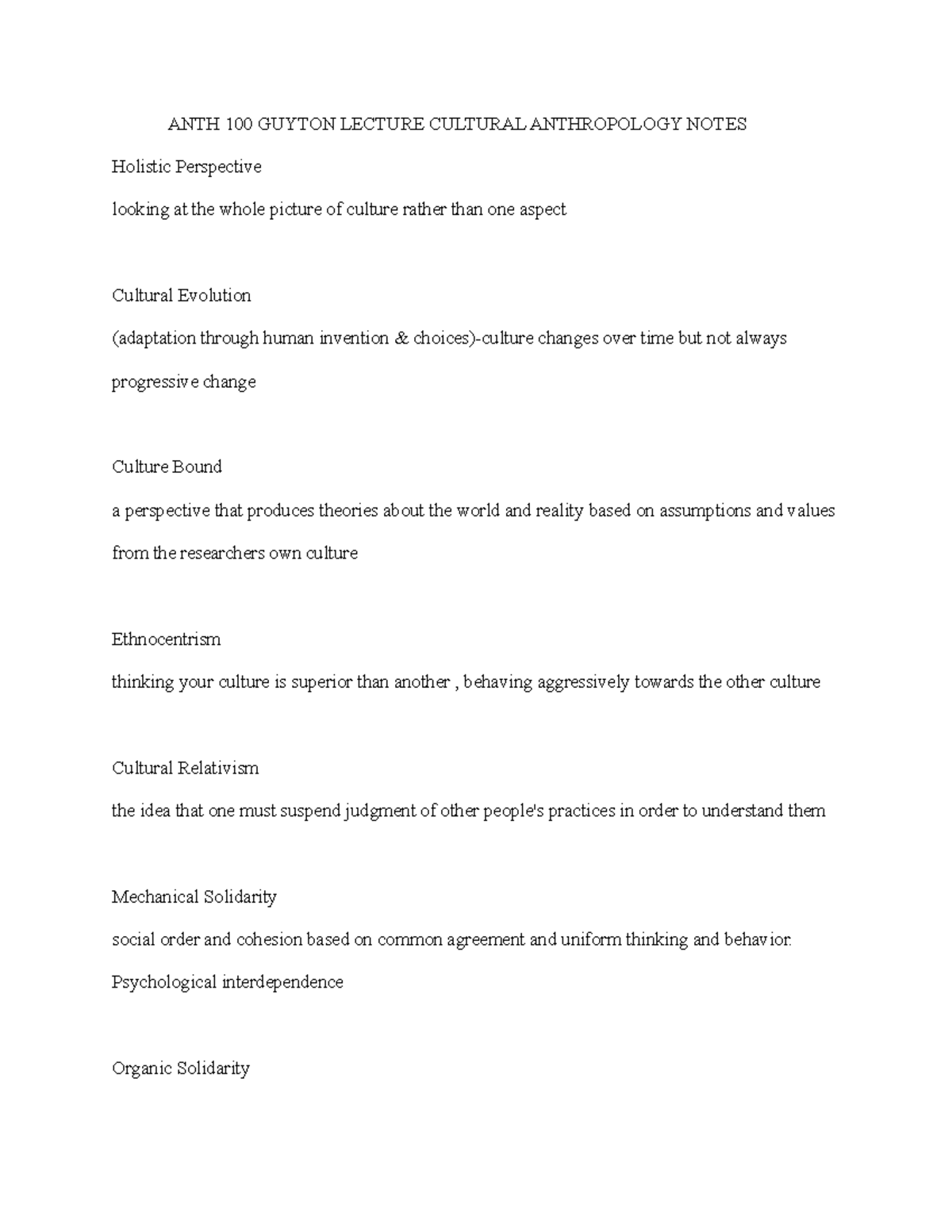 ANTH 100 GUYTON LECTURE CULTURAL ANTHROPOLOGY NOTES

Holistic Perspective

looking at the whole picture of culture rather than one aspect

Cultural Evolution

(adaptation through human invention & choices)-culture changes over time but not always progressive change

Culture Bound

a perspective that produces theories about the world and reality based on assumptions and values from the researchers own culture

Ethnocentrism

thinking your culture is superior than another , behaving aggressively towards the other culture

Cultural Relativism

the idea that one must suspend judgment of other people's practices in order to understand them

Mechanical Solidarity

social order and cohesion based on common agreement and uniform thinking and behavior. Psychological interdependence

Organic Solidarity